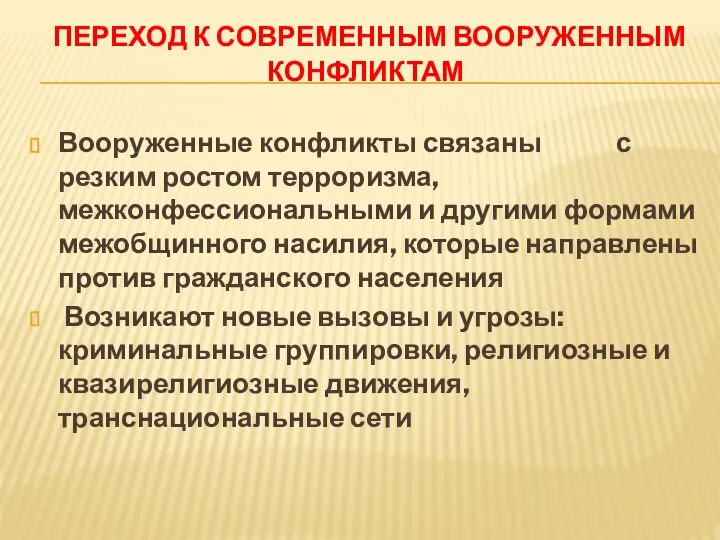 ПЕРЕХОД К СОВРЕМЕННЫМ ВООРУЖЕННЫМ КОНФЛИКТАМ

Вооруженные конфликты связаны с резким ростом терроризма, межконфессиональными и другими формами межобщинного насилия, которые направлены против гражданского населения

Возникают новые вызовы и угрозы: криминальные группировки, религиозные и квазирелигиозные движения, транснациональные сети